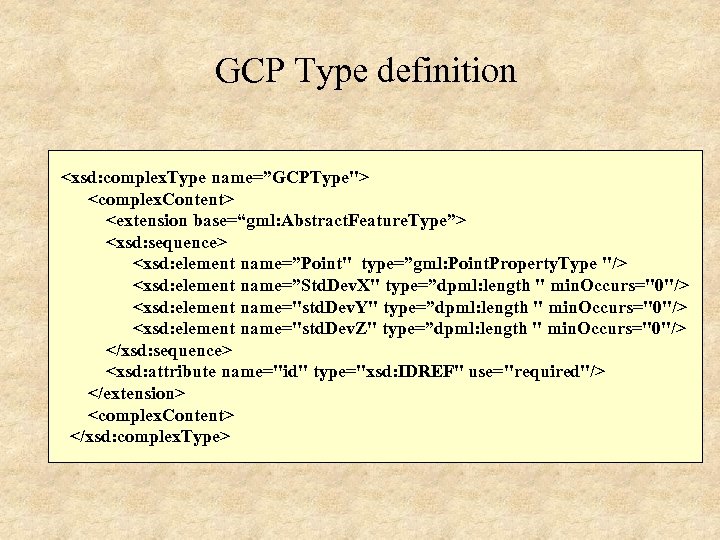 GCP Type definition

<xsd:complexType name=”GCPType">
<complexContent>
<extension base=“gml:AbstractFeatureType”>
<xsd:sequence>
<xsd:element name=”Point" type=”gml:PointPropertyType "/>
<xsd:element name=”StdDevX" type=”dpml:length " minOccurs="0"/>
<xsd:element name="stdDevY" type=”dpml:length " minOccurs="0"/>
<xsd:element name="stdDevZ" type=”dpml:length " minOccurs="0"/>
</xsd:sequence>
<xsd:attribute name="id" type="xsd:IDREF" use="required"/>
</extension>
<complexContent>
</xsd:complexType>